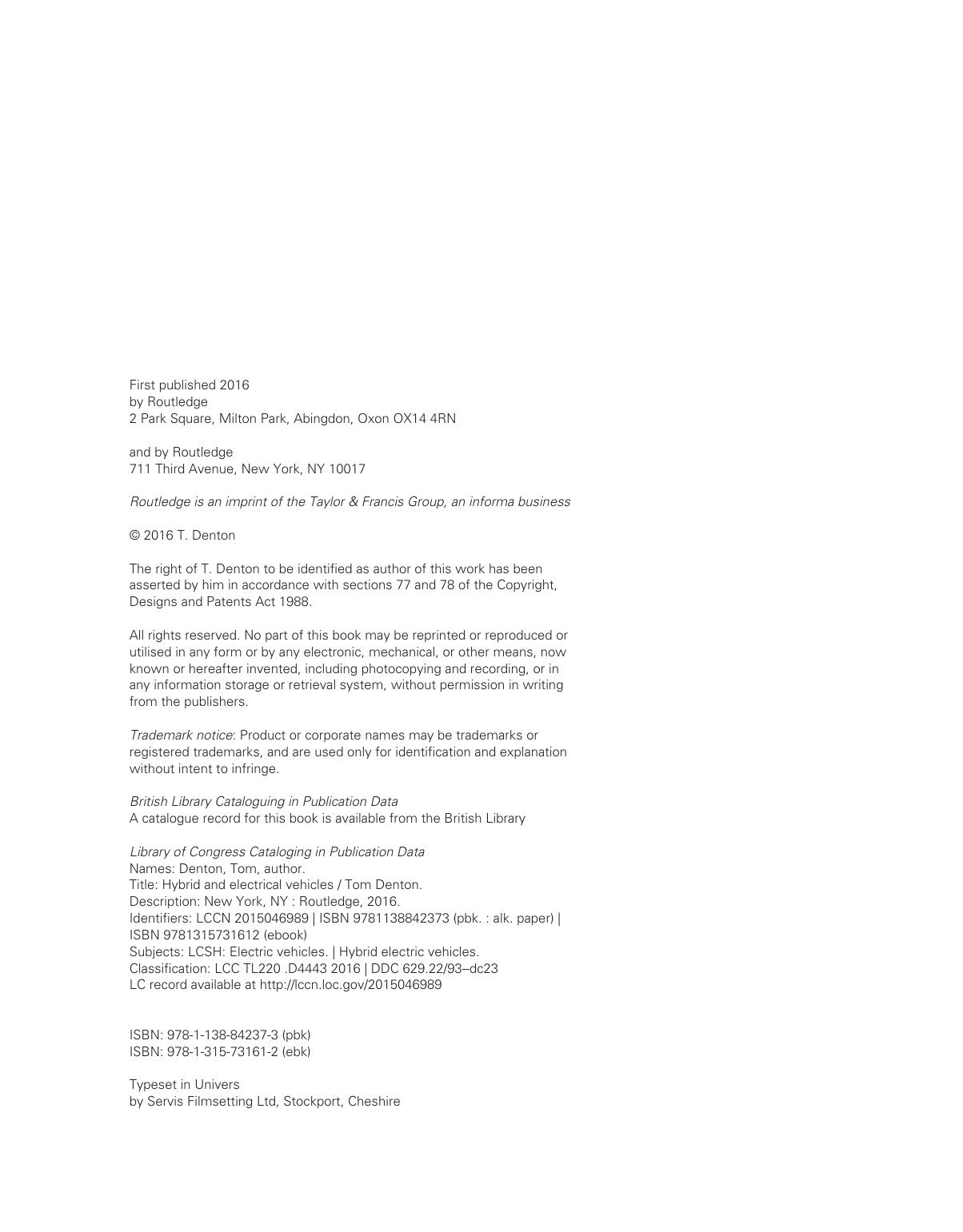 First published 2016
by Routledge
2 Park Square, Milton Park, Abingdon, Oxon OX14 4RN

and by Routledge
711 Third Avenue, New York, NY 10017

Routledge is an imprint of the Taylor & Francis Group, an informa business

© 2016 T. Denton

The right of T. Denton to be identified as author of this work has been asserted by him in accordance with sections 77 and 78 of the Copyright, Designs and Patents Act 1988.

All rights reserved. No part of this book may be reprinted or reproduced or utilised in any form or by any electronic, mechanical, or other means, now known or hereafter invented, including photocopying and recording, or in any information storage or retrieval system, without permission in writing from the publishers.

Trademark notice: Product or corporate names may be trademarks or registered trademarks, and are used only for identification and explanation without intent to infringe.

British Library Cataloguing in Publication Data
A catalogue record for this book is available from the British Library

Library of Congress Cataloging in Publication Data
Names: Denton, Tom, author.
Title: Hybrid and electrical vehicles / Tom Denton.
Description: New York, NY : Routledge, 2016.
Identifiers: LCCN 2015046989 | ISBN 9781138842373 (pbk. : alk. paper) | ISBN 9781315731612 (ebook)
Subjects: LCSH: Electric vehicles. | Hybrid electric vehicles.
Classification: LCC TL220 .D4443 2016 | DDC 629.22/93–dc23
LC record available at http://lccn.loc.gov/2015046989

ISBN: 978-1-138-84237-3 (pbk)
ISBN: 978-1-315-73161-2 (ebk)

Typeset in Univers
by Servis Filmsetting Ltd, Stockport, Cheshire